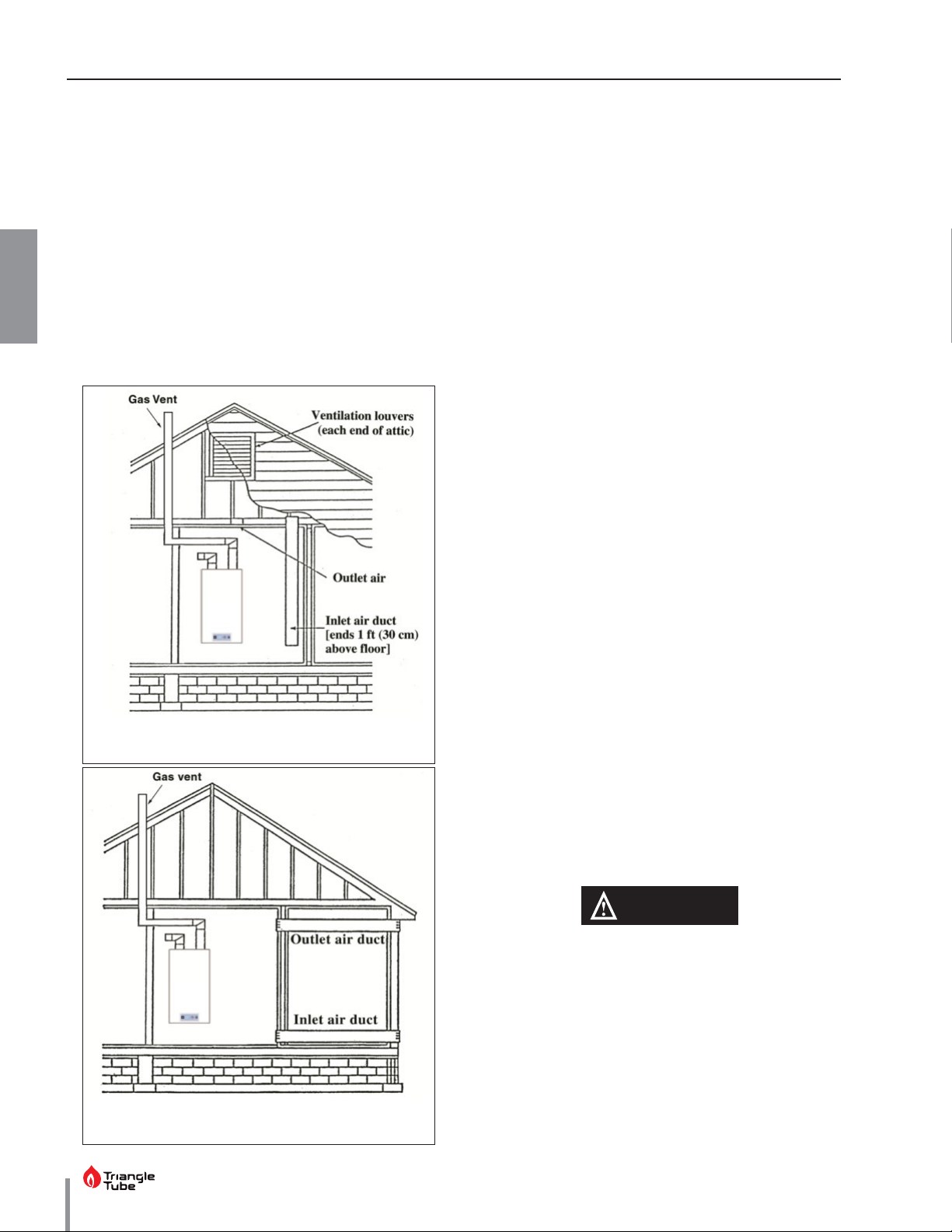 Gas Vent

Ventilation louvers (each end of attic)

Outlet air

Inlet air duct [ends 1 ft (30 cm) above floor]

Gas vent

Outlet air duct

Inlet air duct

Triangle Tube